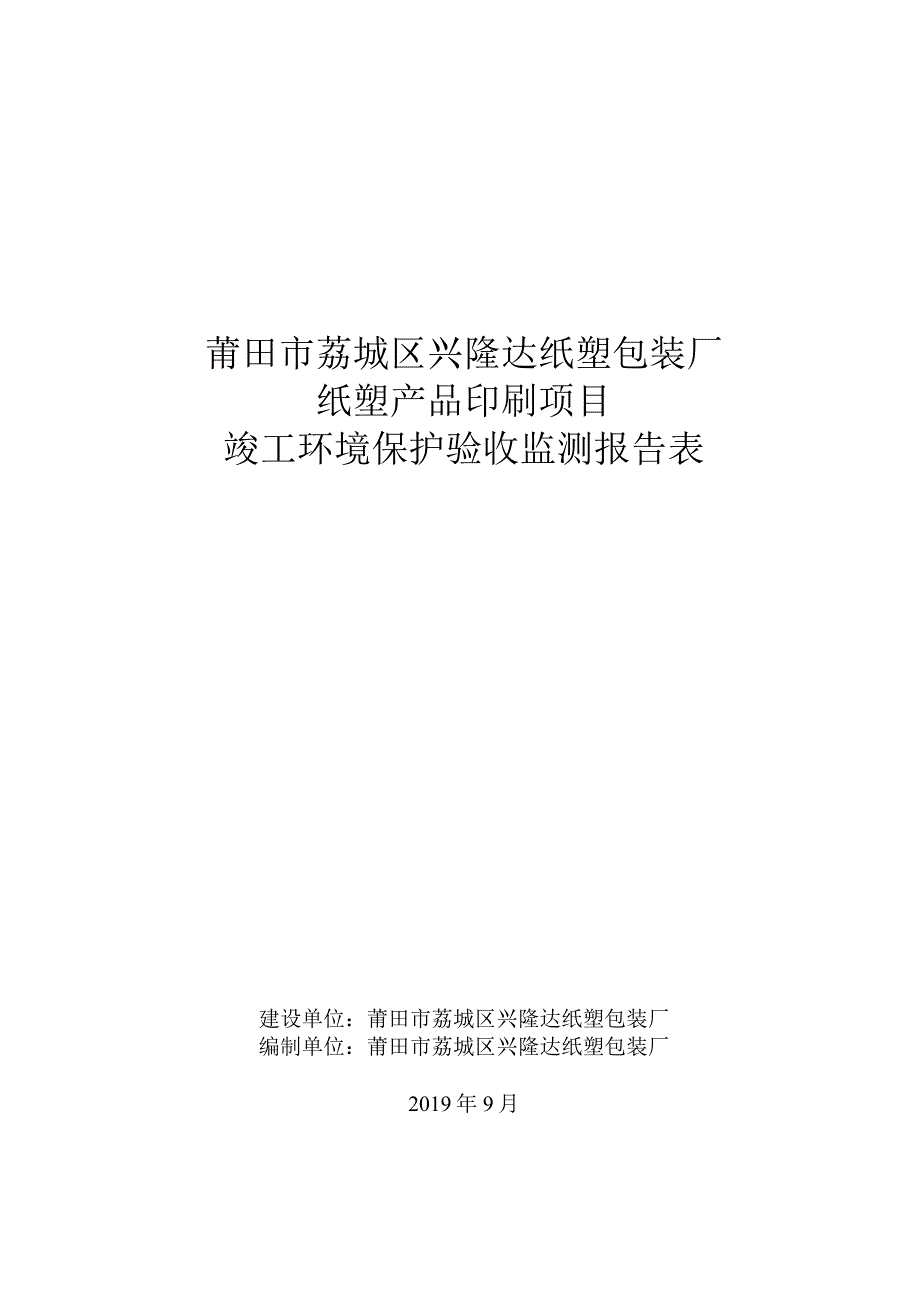 莆田市荔城区兴隆达纸塑包装厂
纸塑产品印刷项目
竣工环境保护验收监测报告表

建设单位：莆田市荔城区兴隆达纸塑包装厂
编制单位：莆田市荔城区兴隆达纸塑包装厂

2019 年 9 月